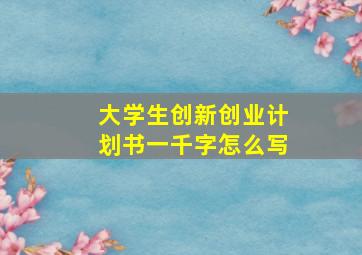 大学生创新创业计划书一千字怎么写